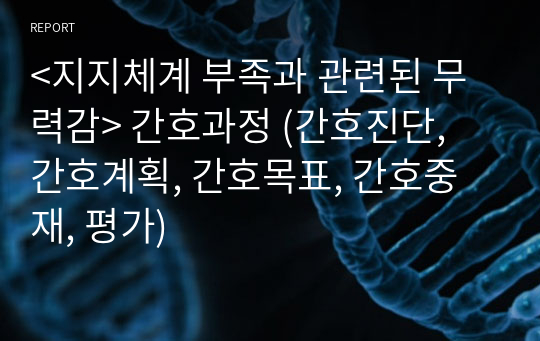 REPORT

<지지체계 부족과 관련된 무력감> 간호과정 (간호진단, 간호계획, 간호목표, 간호중재, 평가)